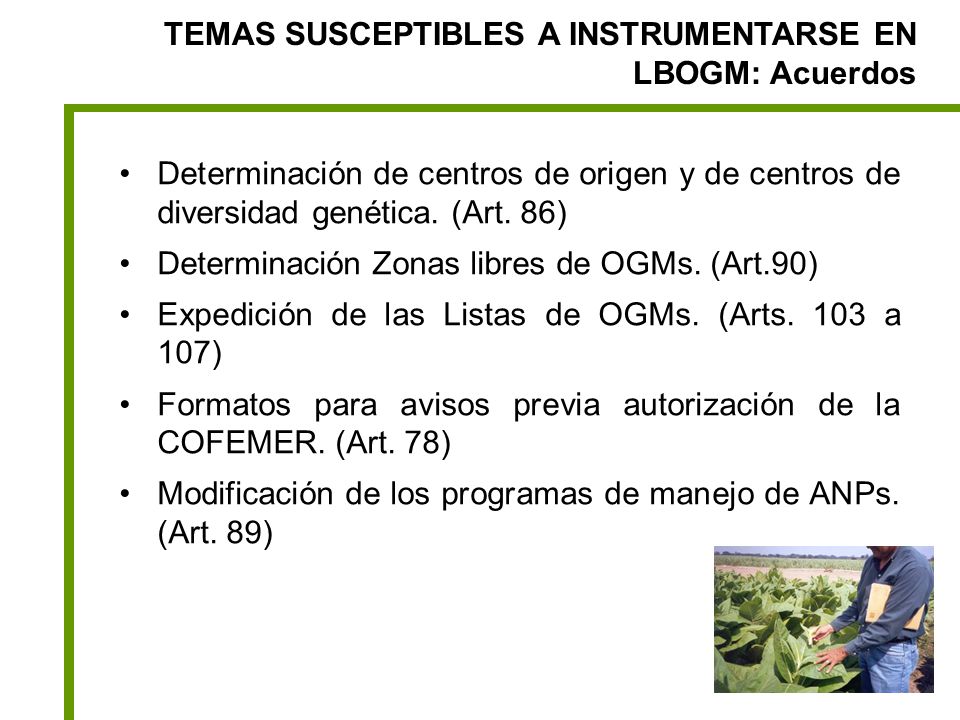 TEMAS SUSCEPTIBLES A INSTRUMENTARSE EN LBOGM: Acuerdos

• Determinación de centros de origen y de centros de diversidad genética. (Art. 86)

• Determinación Zonas libres de OGMs. (Art.90)

• Expedición de las Listas de OGMs. (Arts. 103 a 107)

• Formatos para avisos previa autorización de la COFEMER. (Art. 78)

• Modificación de los programas de manejo de ANPs. (Art. 89)